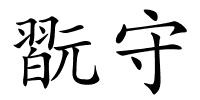 翫守